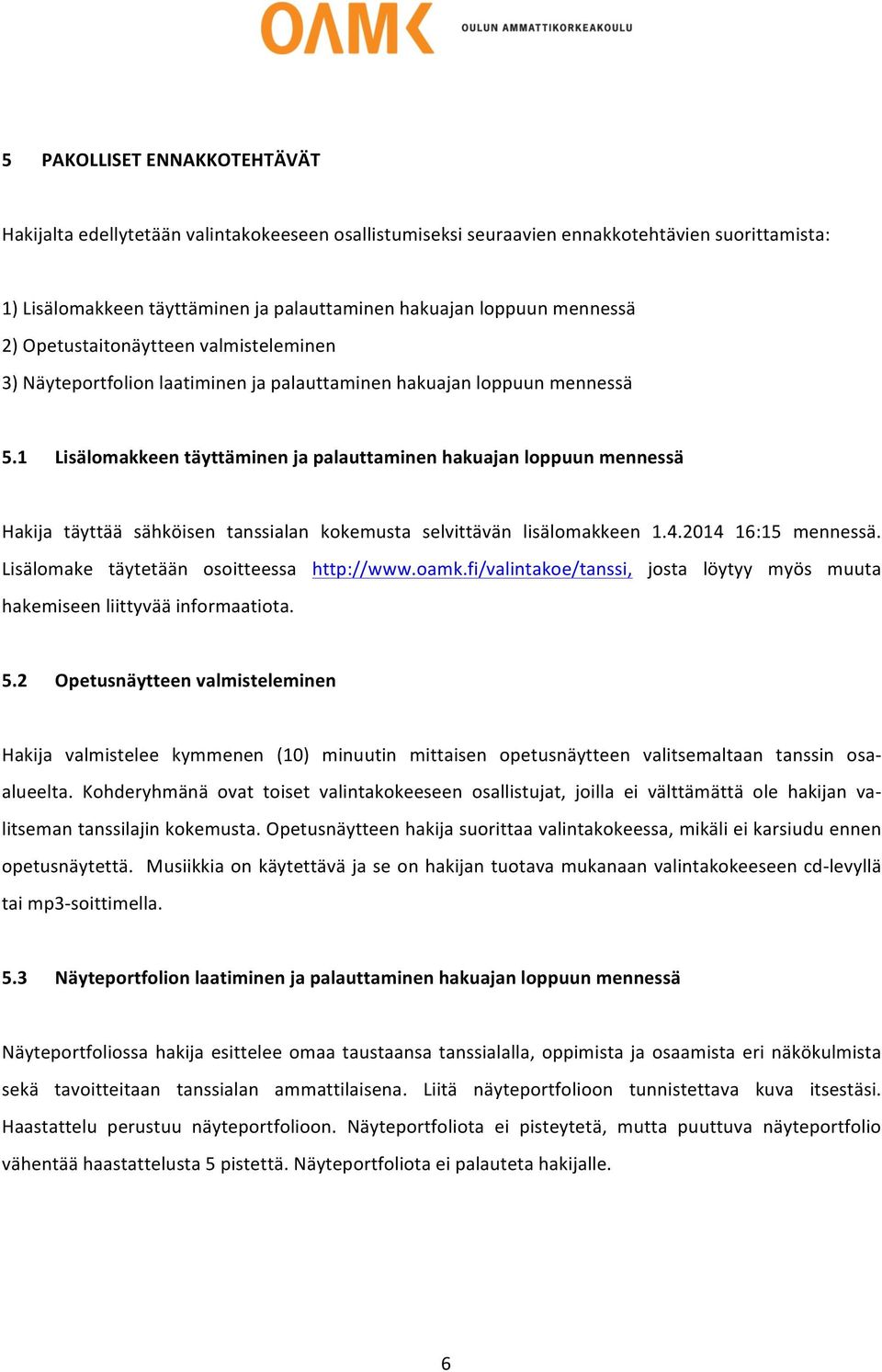 OAMK OULUN AMMATTIKORKEAKOULU

5 PAKOLLISET ENNAKKOTEHTÄVÄT

Hakijalta edellytetään valintakokeeseen osallistumiseksi seuraavien ennakkotehtävien suorittamista:

1) Lisälomakkeen täyttäminen ja palauttaminen hakuajan loppuun mennessä
2) Opetustaitonäytteen valmisteleminen
3) Näyteportfolion laatiminen ja palauttaminen hakuajan loppuun mennessä

5.1 Lisälomakkeen täyttäminen ja palauttaminen hakuajan loppuun mennessä

Hakija täyttää sähköisen tanssialan kokemusta selvittävän lisälomakkeen 1.4.2014 16:15 mennessä. Lisälomake täytetään osoitteessa http://www.oamk.fi/valintakoe/tanssi, josta löytyy myös muuta hakemiseen liittyvää informaatiota.

5.2 Opetusnäytteen valmisteleminen

Hakija valmistelee kymmenen (10) minuutin mittaisen opetusnäytteen valitsemaltaan tanssin osa-alueelta. Kohderyhmänä ovat toiset valintakokeeseen osallistujat, joilla ei välttämättä ole hakijan valitseman tanssilajin kokemusta. Opetusnäytteen hakija suorittaa valintakokeessa, mikäli ei karsiudu ennen opetusnäytettä. Musiikkia on käytettävä ja se on hakijan tuotava mukanaan valintakokeeseen cd-levyllä tai mp3-soittimella.

5.3 Näyteportfolion laatiminen ja palauttaminen hakuajan loppuun mennessä

Näyteportfoliossa hakija esittelee omaa taustaansa tanssialalla, oppimista ja osaamista eri näkökulmista sekä tavoitteitaan tanssialan ammattilaisena. Liitä näyteportfolioon tunnistettava kuva itsestäsi. Haastattelu perustuu näyteportfolioon. Näyteportfoliota ei pisteytetä, mutta puuttuva näyteportfolio vähentää haastattelusta 5 pistettä. Näyteportfoliota ei palauteta hakijalle.

6